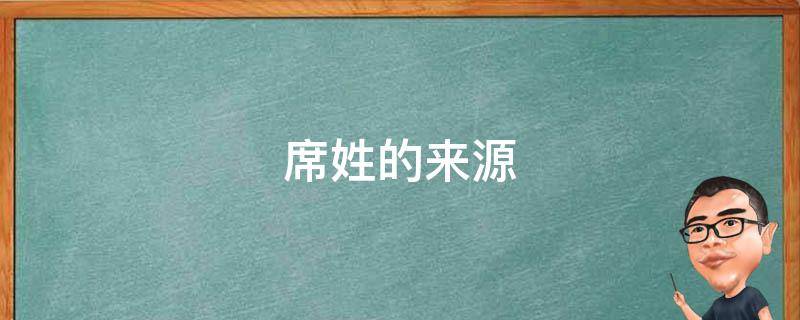 席姓的来源